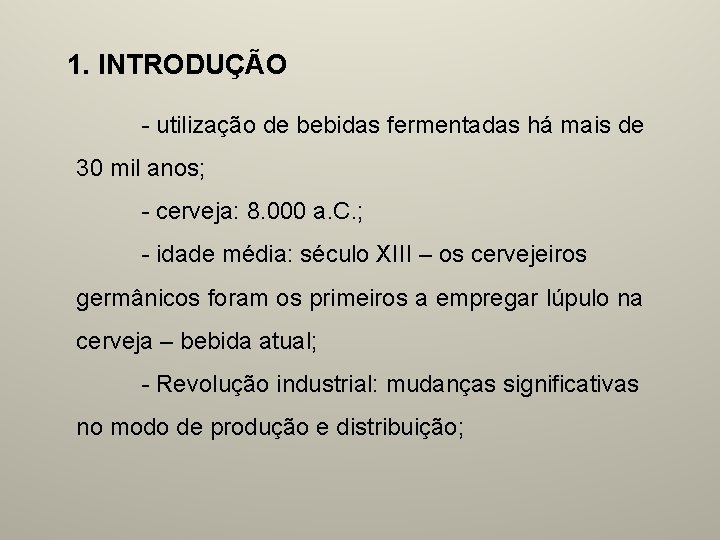 1. INTRODUÇÃO

- utilização de bebidas fermentadas há mais de 30 mil anos;

- cerveja: 8.000 a.C.;

- idade média: século XIII – os cervejeiros germânicos foram os primeiros a empregar lúpulo na cerveja – bebida atual;

- Revolução industrial: mudanças significativas no modo de produção e distribuição;